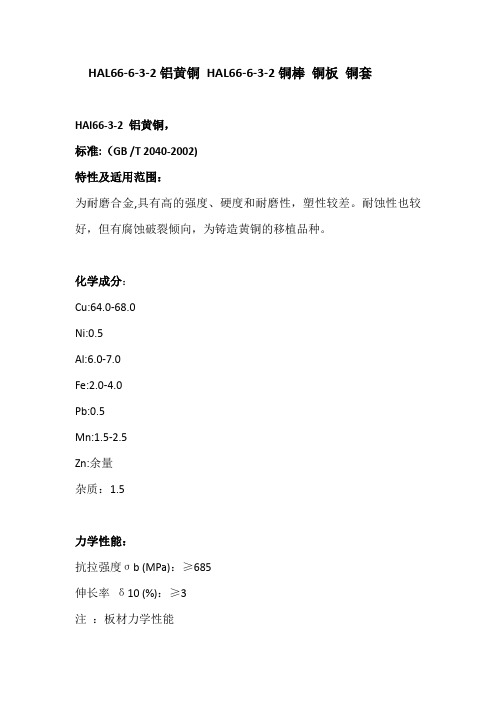 HAL66-6-3-2 铝黄铜 HAL66-6-3-2 铜棒 铜板 铜套

HAl66-3-2 铝黄铜，

标准：（GB /T 2040-2002)

特性及适用范围：

为耐磨合金,具有高的强度、硬度和耐磨性，塑性较差。耐蚀性也较好，但有腐蚀破裂倾向，为铸造黄铜的移植品种。

化学成分：

Cu:64.0-68.0

Ni:0.5

Al:6.0-7.0

Fe:2.0-4.0

Pb:0.5

Mn:1.5-2.5

Zn:余量

杂质：1.5

力学性能：

抗拉强度 σ b (MPa)：≥685

伸长率 δ 10 (%)：≥3

注 ：板材力学性能